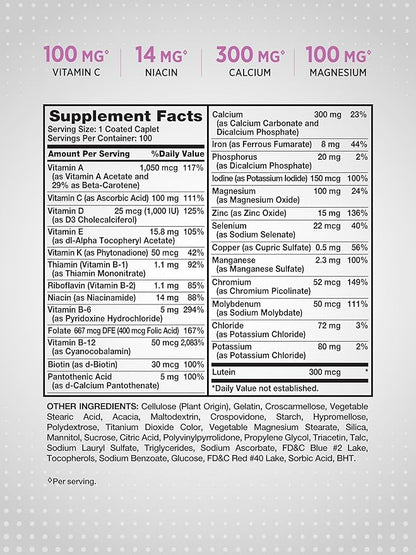 100 MG◊
VITAMIN C

14 MG◊
NIACIN

300 MG◊
CALCIUM

100 MG◊
MAGNESIUM

Supplement Facts
Serving Size: 1 Coated Caplet
Servings Per Container: 100

| Amount Per Serving | | %Daily Value |
|---|---|---|
| Vitamin A (as Vitamin A Acetate and 29% as Beta-Carotene) | 1,050 mcg | 117% |
| Vitamin C (as Ascorbic Acid) | 100 mg | 111% |
| Vitamin D (as D3 Cholecalciferol) | 25 mcg (1,000 IU) | 125% |
| Vitamin E (as dl-Alpha Tocopheryl Acetate) | 15.8 mg | 105% |
| Vitamin K (as Phytonadione) | 50 mcg | 42% |
| Thiamin (Vitamin B-1) (as Thiamin Mononitrate) | 1.1 mg | 92% |
| Riboflavin (Vitamin B-2) | 1.1 mg | 85% |
| Niacin (as Niacinamide) | 14 mg | 88% |
| Vitamin B-6 (as Pyridoxine Hydrochloride) | 5 mg | 294% |
| Folate | 667 mcg DFE (400 mcg Folic Acid) | 167% |
| Vitamin B-12 (as Cyanocobalamin) | 50 mcg | 2,083% |
| Biotin (as d-Biotin) | 30 mcg | 100% |
| Pantothenic Acid (as d-Calcium Pantothenate) | 5 mg | 100% |
| Calcium (as Calcium Carbonate and Dicalcium Phosphate) | 300 mg | 23% |
| Iron (as Ferrous Fumarate) | 8 mg | 44% |
| Phosphorus (as Dicalcium Phosphate) | 20 mg | 2% |
| Iodine (as Potassium Iodide) | 150 mcg | 100% |
| Magnesium (as Magnesium Oxide) | 100 mg | 24% |
| Zinc (as Zinc Oxide) | 15 mg | 136% |
| Selenium (as Sodium Selenate) | 22 mcg | 40% |
| Copper (as Cupric Sulfate) | 0.5 mg | 56% |
| Manganese (as Manganese Sulfate) | 2.3 mg | 100% |
| Chromium (as Chromium Picolinate) | 52 mcg | 149% |
| Molybdenum (as Sodium Molybdate) | 50 mcg | 111% |
| Chloride (as Potassium Chloride) | 72 mg | 3% |
| Potassium (as Potassium Chloride) | 80 mg | 2% |
| Lutein | 300 mcg | * |

*Daily Value not established.

OTHER INGREDIENTS: Cellulose (Plant Origin), Gelatin, Croscarmellose, Vegetable Stearic Acid, Acacia, Maltodextrin, Crospovidone, Starch, Hypromellose, Polydextrose, Titanium Dioxide Color, Vegetable Magnesium Stearate, Silica, Mannitol, Sucrose, Citric Acid, Polyvinylpyrrolidone, Propylene Glycol, Triacetin, Talc, Sodium Lauryl Sulfate, Triglycerides, Sodium Ascorbate, FD&C Blue #2 Lake, Tocopherols, Sodium Benzoate, Glucose, FD&C Red #40 Lake, Sorbic Acid, BHT.

◊Per serving.